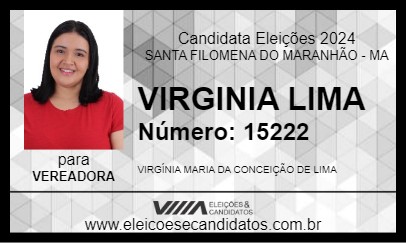 Candidata Eleições 2024
SANTA FILOMENA DO MARANHÃO - MA

VIRGINIA LIMA

Número: 15222

para
VEREADORA

VIRGÍNIA MARIA DA CONCEIÇÃO DE LIMA

ELEIÇÕES & CANDIDATOS

www.eleicoesecandidatos.com.br